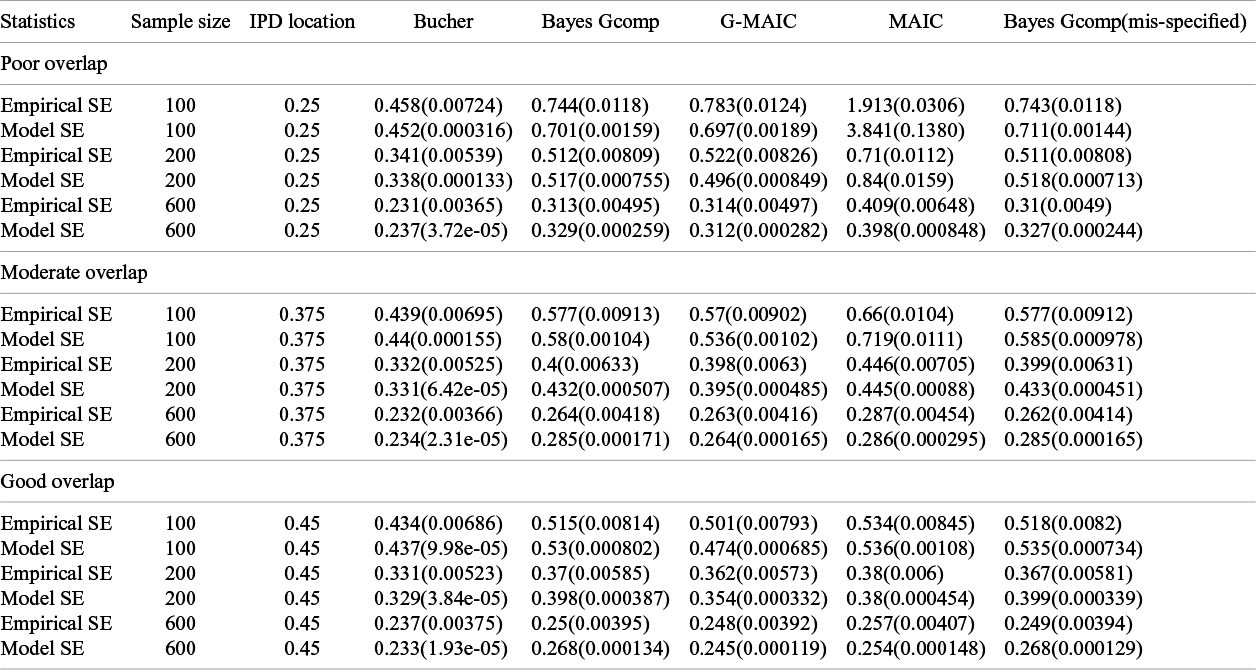 | Statistics | Sample size | IPD location | Bucher | Bayes Gcomp | G-MAIC | MAIC | Bayes Gcomp(mis-specified) |
|---|---|---|---|---|---|---|---|
| Poor overlap | | | | | | | |
| Empirical SE | 100 | 0.25 | 0.458(0.00724) | 0.744(0.0118) | 0.783(0.0124) | 1.913(0.0306) | 0.743(0.0118) |
| Model SE | 100 | 0.25 | 0.452(0.000316) | 0.701(0.00159) | 0.697(0.00189) | 3.841(0.1380) | 0.711(0.00144) |
| Empirical SE | 200 | 0.25 | 0.341(0.00539) | 0.512(0.00809) | 0.522(0.00826) | 0.71(0.0112) | 0.511(0.00808) |
| Model SE | 200 | 0.25 | 0.338(0.000133) | 0.517(0.000755) | 0.496(0.000849) | 0.84(0.0159) | 0.518(0.000713) |
| Empirical SE | 600 | 0.25 | 0.231(0.00365) | 0.313(0.00495) | 0.314(0.00497) | 0.409(0.00648) | 0.31(0.0049) |
| Model SE | 600 | 0.25 | 0.237(3.72e-05) | 0.329(0.000259) | 0.312(0.000282) | 0.398(0.000848) | 0.327(0.000244) |
| Moderate overlap | | | | | | | |
| Empirical SE | 100 | 0.375 | 0.439(0.00695) | 0.577(0.00913) | 0.57(0.00902) | 0.66(0.0104) | 0.577(0.00912) |
| Model SE | 100 | 0.375 | 0.44(0.000155) | 0.58(0.00104) | 0.536(0.00102) | 0.719(0.0111) | 0.585(0.000978) |
| Empirical SE | 200 | 0.375 | 0.332(0.00525) | 0.4(0.00633) | 0.398(0.0063) | 0.446(0.00705) | 0.399(0.00631) |
| Model SE | 200 | 0.375 | 0.331(6.42e-05) | 0.432(0.000507) | 0.395(0.000485) | 0.445(0.00088) | 0.433(0.000451) |
| Empirical SE | 600 | 0.375 | 0.232(0.00366) | 0.264(0.00418) | 0.263(0.00416) | 0.287(0.00454) | 0.262(0.00414) |
| Model SE | 600 | 0.375 | 0.234(2.31e-05) | 0.285(0.000171) | 0.264(0.000165) | 0.286(0.000295) | 0.285(0.000165) |
| Good overlap | | | | | | | |
| Empirical SE | 100 | 0.45 | 0.434(0.00686) | 0.515(0.00814) | 0.501(0.00793) | 0.534(0.00845) | 0.518(0.0082) |
| Model SE | 100 | 0.45 | 0.437(9.98e-05) | 0.53(0.000802) | 0.474(0.000685) | 0.536(0.00108) | 0.535(0.000734) |
| Empirical SE | 200 | 0.45 | 0.331(0.00523) | 0.37(0.00585) | 0.362(0.00573) | 0.38(0.006) | 0.367(0.00581) |
| Model SE | 200 | 0.45 | 0.329(3.84e-05) | 0.398(0.000387) | 0.354(0.000332) | 0.38(0.000454) | 0.399(0.000339) |
| Empirical SE | 600 | 0.45 | 0.237(0.00375) | 0.25(0.00395) | 0.248(0.00392) | 0.257(0.00407) | 0.249(0.00394) |
| Model SE | 600 | 0.45 | 0.233(1.93e-05) | 0.268(0.000134) | 0.245(0.000119) | 0.254(0.000148) | 0.268(0.000129) |